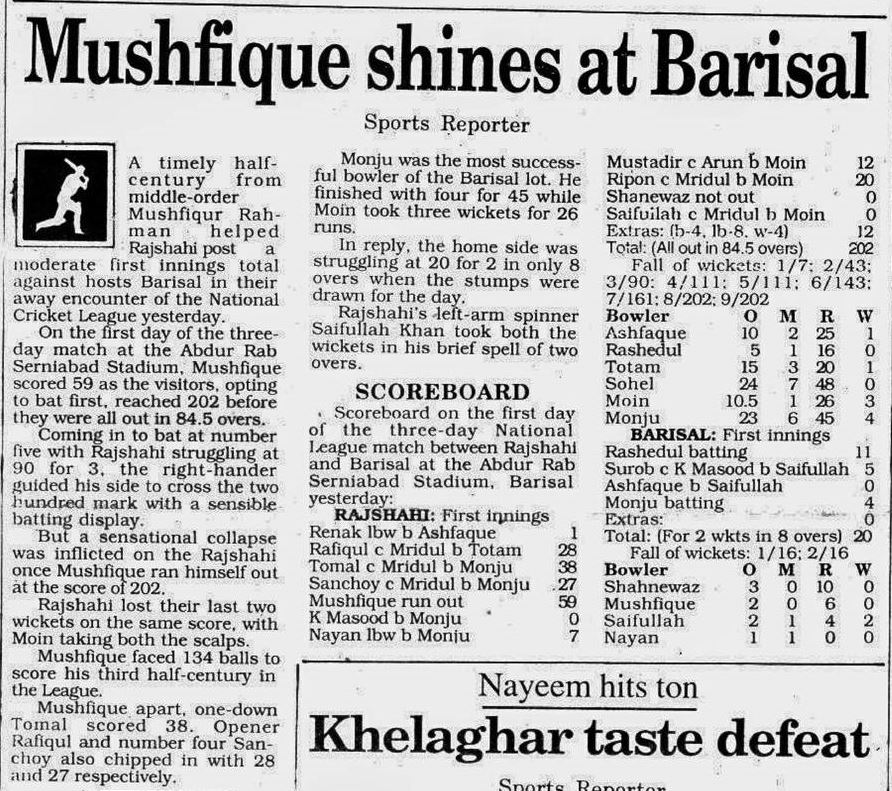 Mushfique shines at Barisal

Sports Reporter

A timely half-century from middle-order Mushfiqur Rahman helped Rajshahi post a moderate first innings total against hosts Barisal in their away encounter of the National Cricket League yesterday.

On the first day of the three-day match at the Abdur Rab Serniabad Stadium, Mushfique scored 59 as the visitors, opting to bat first, reached 202 before they were all out in 84.5 overs.

Coming in to bat at number five with Rajshahi struggling at 90 for 3, the right-hander guided his side to cross the two hundred mark with a sensible batting display.

But a sensational collapse was inflicted on the Rajshahi once Mushfique ran himself out at the score of 202.

Rajshahi lost their last two wickets on the same score, with Moin taking both the scalps.

Mushfique faced 134 balls to score his third half-century in the League.

Mushfique apart, one-down Tomal scored 38. Opener Rafiqul and number four Sanchoy also chipped in with 28 and 27 respectively.

Monju was the most successful bowler of the Barisal lot. He finished with four for 45 while Moin took three wickets for 26 runs.

In reply, the home side was struggling at 20 for 2 in only 8 overs when the stumps were drawn for the day.

Rajshahi's left-arm spinner Saifullah Khan took both the wickets in his brief spell of two overs.

SCOREBOARD

Scoreboard on the first day of the three-day National League match between Rajshahi and Barisal at the Abdur Rab Serniabad Stadium, Barisal yesterday:

RAJSHAHI: First innings
Renak lbw b Ashfaque 1
Rafiqul c Mridul b Totam 28
Tomal c Mridul b Monju 38
Sanchoy c Mridul b Monju 27
Mushfique run out 59
K Masood b Monju 0
Nayan lbw b Monju 7
Mustadir c Arun b Moin 12
Ripon c Mridul b Moin 20
Shanewaz not out 0
Saifullah c Mridul b Moin 0
Extras: (b-4, lb-8, w-4) 12
Total: (All out in 84.5 overs) 202
Fall of wickets: 1/7; 2/43; 3/90; 4/111; 5/111; 6/143; 7/161; 8/202; 9/202

| Bowler | O | M | R | W |
|---|---|---|---|---|
| Ashfaque | 10 | 2 | 25 | 1 |
| Rashedul | 5 | 1 | 16 | 0 |
| Totam | 15 | 3 | 20 | 1 |
| Sohel | 24 | 7 | 48 | 0 |
| Moin | 10.5 | 1 | 26 | 3 |
| Monju | 23 | 6 | 45 | 4 |

BARISAL: First innings
Rashedul batting 11
Surob c K Masood b Saifullah 5
Ashfaque b Saifullah 0
Monju batting 4
Extras: 0
Total: (For 2 wkts in 8 overs) 20
Fall of wickets: 1/16; 2/16

| Bowler | O | M | R | W |
|---|---|---|---|---|
| Shahnewaz | 3 | 0 | 10 | 0 |
| Mushfique | 2 | 0 | 6 | 0 |
| Saifullah | 2 | 1 | 4 | 2 |
| Nayan | 1 | 1 | 0 | 0 |

Nayeem hits ton

Khelaghar taste defeat

Sports Reporter